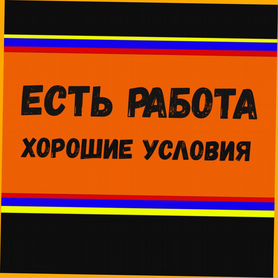 ЕСТЬ РАБОТА
ХОРОШИЕ УСЛОВИЯ